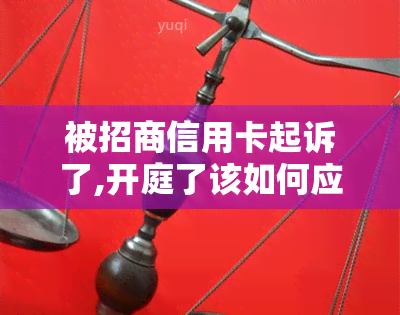 yuqi

被招商信用卡起诉了,开庭了该如何应